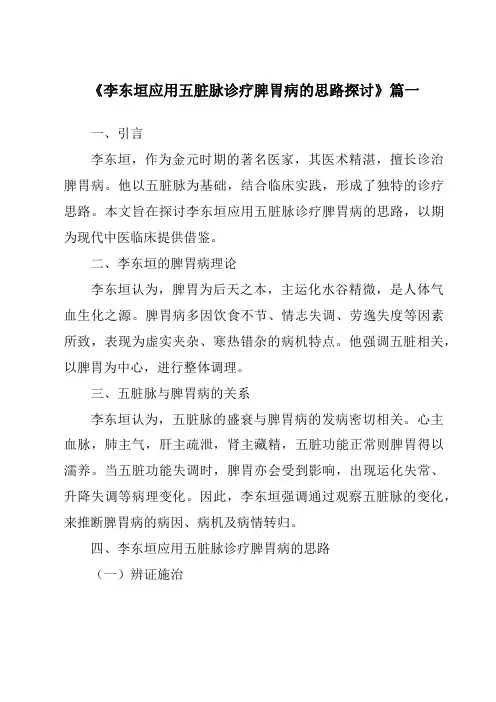 《李东垣应用五脏脉诊疗脾胃病的思路探讨》篇一

一、引言

李东垣，作为金元时期的著名医家，其医术精湛，擅长诊治脾胃病。他以五脏脉为基础，结合临床实践，形成了独特的诊疗思路。本文旨在探讨李东垣应用五脏脉诊疗脾胃病的思路，以期为现代中医临床提供借鉴。

二、李东垣的脾胃病理论

李东垣认为，脾胃为后天之本，主运化水谷精微，是人体气血生化之源。脾胃病多因饮食不节、情志失调、劳逸失度等因素所致，表现为虚实夹杂、寒热错杂的病机特点。他强调五脏相关，以脾胃为中心，进行整体调理。

三、五脏脉与脾胃病的关系

李东垣认为，五脏脉的盛衰与脾胃病的发病密切相关。心主血脉，肺主气，肝主疏泄，肾主藏精，五脏功能正常则脾胃得以濡养。当五脏功能失调时，脾胃亦会受到影响，出现运化失常、升降失调等病理变化。因此，李东垣强调通过观察五脏脉的变化，来推断脾胃病的病因、病机及病情转归。

四、李东垣应用五脏脉诊疗脾胃病的思路

（一）辨证施治